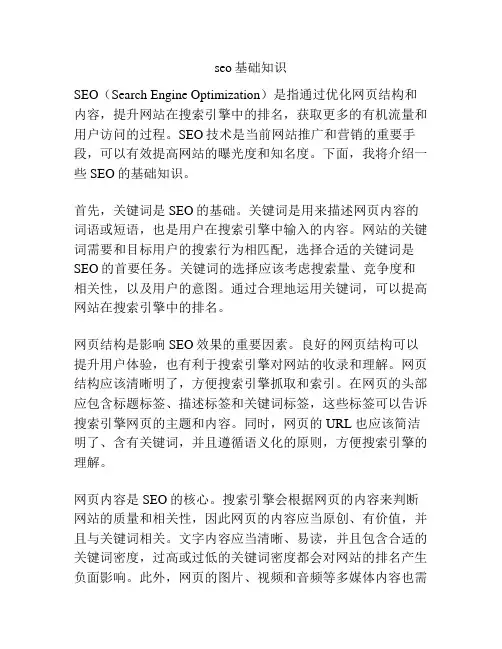 seo 基础知识

SEO（Search Engine Optimization）是指通过优化网页结构和内容，提升网站在搜索引擎中的排名，获取更多的有机流量和用户访问的过程。SEO 技术是当前网站推广和营销的重要手段，可以有效提高网站的曝光度和知名度。下面，我将介绍一些 SEO 的基础知识。

首先，关键词是 SEO 的基础。关键词是用来描述网页内容的词语或短语，也是用户在搜索引擎中输入的内容。网站的关键词需要和目标用户的搜索行为相匹配，选择合适的关键词是 SEO 的首要任务。关键词的选择应该考虑搜索量、竞争度和相关性，以及用户的意图。通过合理地运用关键词，可以提高网站在搜索引擎中的排名。

网页结构是影响 SEO 效果的重要因素。良好的网页结构可以提升用户体验，也有利于搜索引擎对网站的收录和理解。网页结构应该清晰明了，方便搜索引擎抓取和索引。在网页的头部应包含标题标签、描述标签和关键词标签，这些标签可以告诉搜索引擎网页的主题和内容。同时，网页的 URL 也应该简洁明了、含有关键词，并且遵循语义化的原则，方便搜索引擎的理解。

网页内容是 SEO 的核心。搜索引擎会根据网页的内容来判断网站的质量和相关性，因此网页的内容应当原创、有价值，并且与关键词相关。文字内容应当清晰、易读，并且包含合适的关键词密度，过高或过低的关键词密度都会对网站的排名产生负面影响。此外，网页的图片、视频和音频等多媒体内容也需